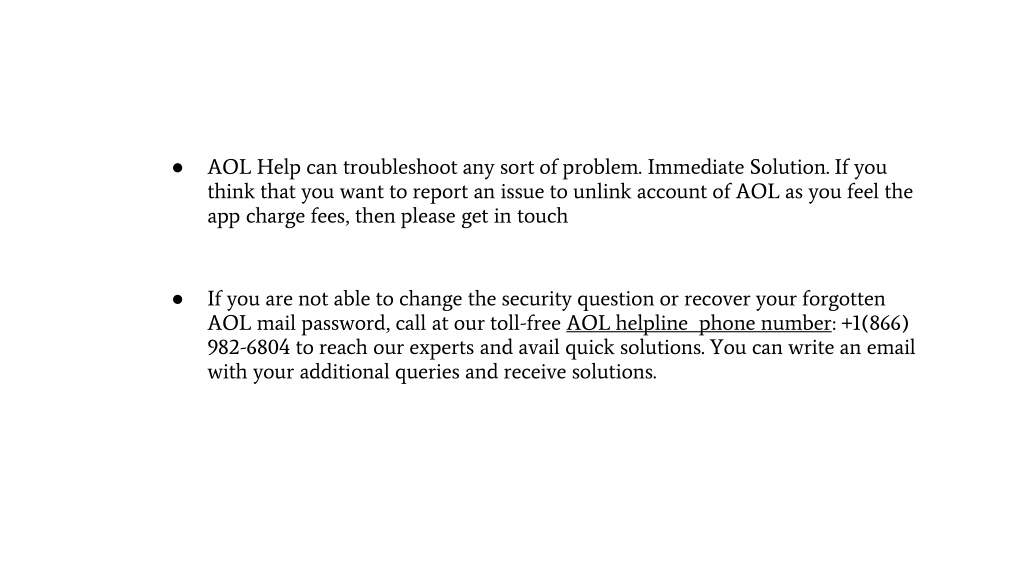 ● AOL Help can troubleshoot any sort of problem. Immediate Solution. If you think that you want to report an issue to unlink account of AOL as you feel the app charge fees, then please get in touch

● If you are not able to change the security question or recover your forgotten AOL mail password, call at our toll-free AOL helpline  phone number: +1(866) 982-6804 to reach our experts and avail quick solutions. You can write an email with your additional queries and receive solutions.